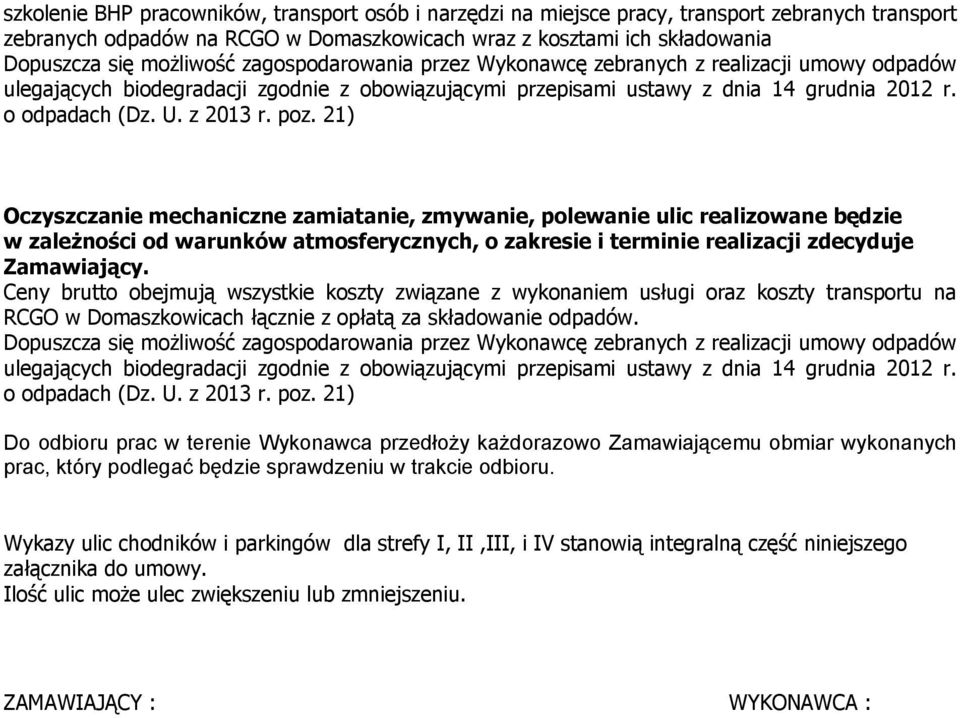 szkolenie BHP pracowników, transport osób i narzędzi na miejsce pracy, transport zebranych transport zebranych odpadów na RCGO w Domaszkowicach wraz z kosztami ich składowania
Dopuszcza się możliwość zagospodarowania przez Wykonawcę zebranych z realizacji umowy odpadów ulegających biodegradacji zgodnie z obowiązującymi przepisami ustawy z dnia 14 grudnia 2012 r. o odpadach (Dz. U. z 2013 r. poz. 21)

Oczyszczanie mechaniczne zamiatanie, zmywanie, polewanie ulic realizowane będzie w zależności od warunków atmosferycznych, o zakresie i terminie realizacji zdecyduje Zamawiający.
Ceny brutto obejmują wszystkie koszty związane z wykonaniem usługi oraz koszty transportu na RCGO w Domaszkowicach łącznie z opłatą za składowanie odpadów.
Dopuszcza się możliwość zagospodarowania przez Wykonawcę zebranych z realizacji umowy odpadów ulegających biodegradacji zgodnie z obowiązującymi przepisami ustawy z dnia 14 grudnia 2012 r. o odpadach (Dz. U. z 2013 r. poz. 21)

Do odbioru prac w terenie Wykonawca przedłoży każdorazowo Zamawiającemu obmiar wykonanych prac, który podlegać będzie sprawdzeniu w trakcie odbioru.

Wykazy ulic chodników i parkingów dla strefy I, II ,III, i IV stanowią integralną część niniejszego załącznika do umowy.
Ilość ulic może ulec zwiększeniu lub zmniejszeniu.

ZAMAWIAJĄCY :

WYKONAWCA :